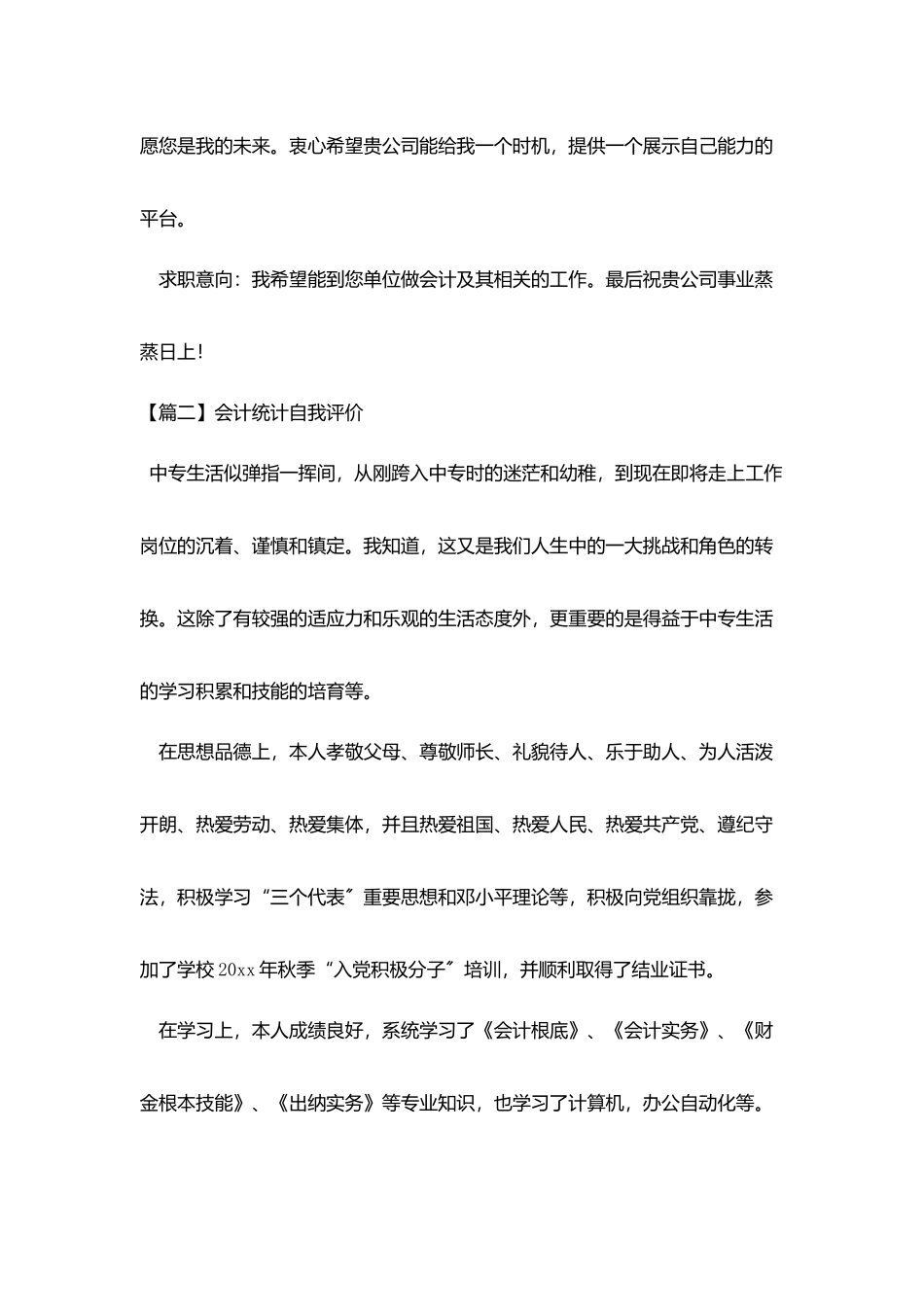 愿您是我的未来。衷心希望贵公司能给我一个时机，提供一个展示自己能力的平台。

求职意向：我希望能到您单位做会计及其相关的工作。最后祝贵公司事业蒸蒸日上！

【篇二】会计统计自我评价

中专生活似弹指一挥间，从刚跨入中专时的迷茫和幼稚，到现在即将走上工作岗位的沉着、谨慎和镇定。我知道，这又是我们人生中的一大挑战和角色的转换。这除了有较强的适应力和乐观的生活态度外，更重要的是得益于中专生活的学习积累和技能的培育等。

在思想品德上，本人孝敬父母、尊敬师长、礼貌待人、乐于助人、为人活泼开朗、热爱劳动、热爱集体，并且热爱祖国、热爱人民、热爱共产党、遵纪守法，积极学习“三个代表”重要思想和邓小平理论等，积极向党组织靠拢，参加了学校20xx年秋季“入党积极分子”培训，并顺利取得了结业证书。

在学习上，本人成绩良好，系统学习了《会计根底》、《会计实务》、《财金根本技能》、《出纳实务》等专业知识，也学习了计算机，办公自动化等。